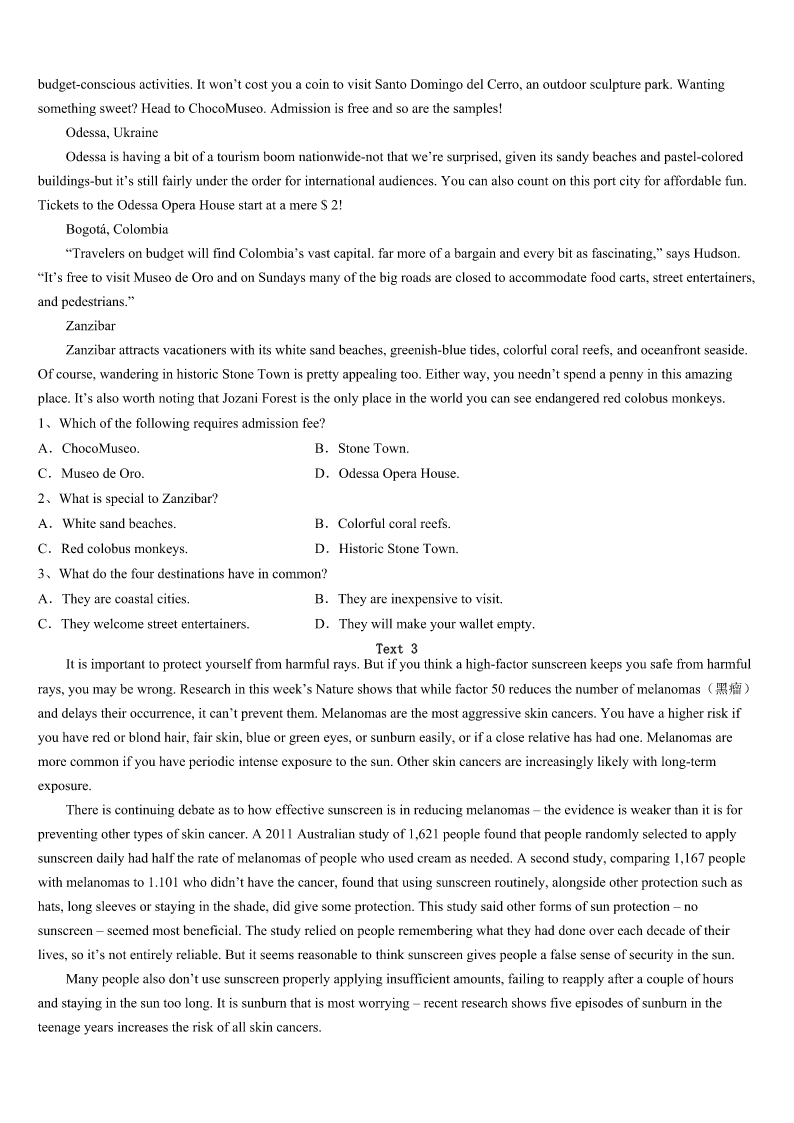 budget-conscious activities. It won't cost you a coin to visit Santo Domingo del Cerro, an outdoor sculpture park. Wanting something sweet? Head to ChocoMuseo. Admission is free and so are the samples!

Odessa, Ukraine

Odessa is having a bit of a tourism boom nationwide-not that we're surprised, given its sandy beaches and pastel-colored buildings-but it's still fairly under the order for international audiences. You can also count on this port city for affordable fun. Tickets to the Odessa Opera House start at a mere $ 2!

Bogotá, Colombia

"Travelers on budget will find Colombia's vast capital. far more of a bargain and every bit as fascinating," says Hudson. "It's free to visit Museo de Oro and on Sundays many of the big roads are closed to accommodate food carts, street entertainers, and pedestrians."

Zanzibar

Zanzibar attracts vacationers with its white sand beaches, greenish-blue tides, colorful coral reefs, and oceanfront seaside. Of course, wandering in historic Stone Town is pretty appealing too. Either way, you needn't spend a penny in this amazing place. It's also worth noting that Jozani Forest is the only place in the world you can see endangered red colobus monkeys.

1、Which of the following requires admission fee?

A．ChocoMuseo.
B．Stone Town.
C．Museo de Oro.
D．Odessa Opera House.

2、What is special to Zanzibar?

A．White sand beaches.
B．Colorful coral reefs.
C．Red colobus monkeys.
D．Historic Stone Town.

3、What do the four destinations have in common?

A．They are coastal cities.
B．They are inexpensive to visit.
C．They welcome street entertainers.
D．They will make your wallet empty.

Text 3

It is important to protect yourself from harmful rays. But if you think a high-factor sunscreen keeps you safe from harmful rays, you may be wrong. Research in this week's Nature shows that while factor 50 reduces the number of melanomas（黑瘤）and delays their occurrence, it can't prevent them. Melanomas are the most aggressive skin cancers. You have a higher risk if you have red or blond hair, fair skin, blue or green eyes, or sunburn easily, or if a close relative has had one. Melanomas are more common if you have periodic intense exposure to the sun. Other skin cancers are increasingly likely with long-term exposure.

There is continuing debate as to how effective sunscreen is in reducing melanomas – the evidence is weaker than it is for preventing other types of skin cancer. A 2011 Australian study of 1,621 people found that people randomly selected to apply sunscreen daily had half the rate of melanomas of people who used cream as needed. A second study, comparing 1,167 people with melanomas to 1.101 who didn't have the cancer, found that using sunscreen routinely, alongside other protection such as hats, long sleeves or staying in the shade, did give some protection. This study said other forms of sun protection – no sunscreen – seemed most beneficial. The study relied on people remembering what they had done over each decade of their lives, so it's not entirely reliable. But it seems reasonable to think sunscreen gives people a false sense of security in the sun.

Many people also don't use sunscreen properly applying insufficient amounts, failing to reapply after a couple of hours and staying in the sun too long. It is sunburn that is most worrying – recent research shows five episodes of sunburn in the teenage years increases the risk of all skin cancers.